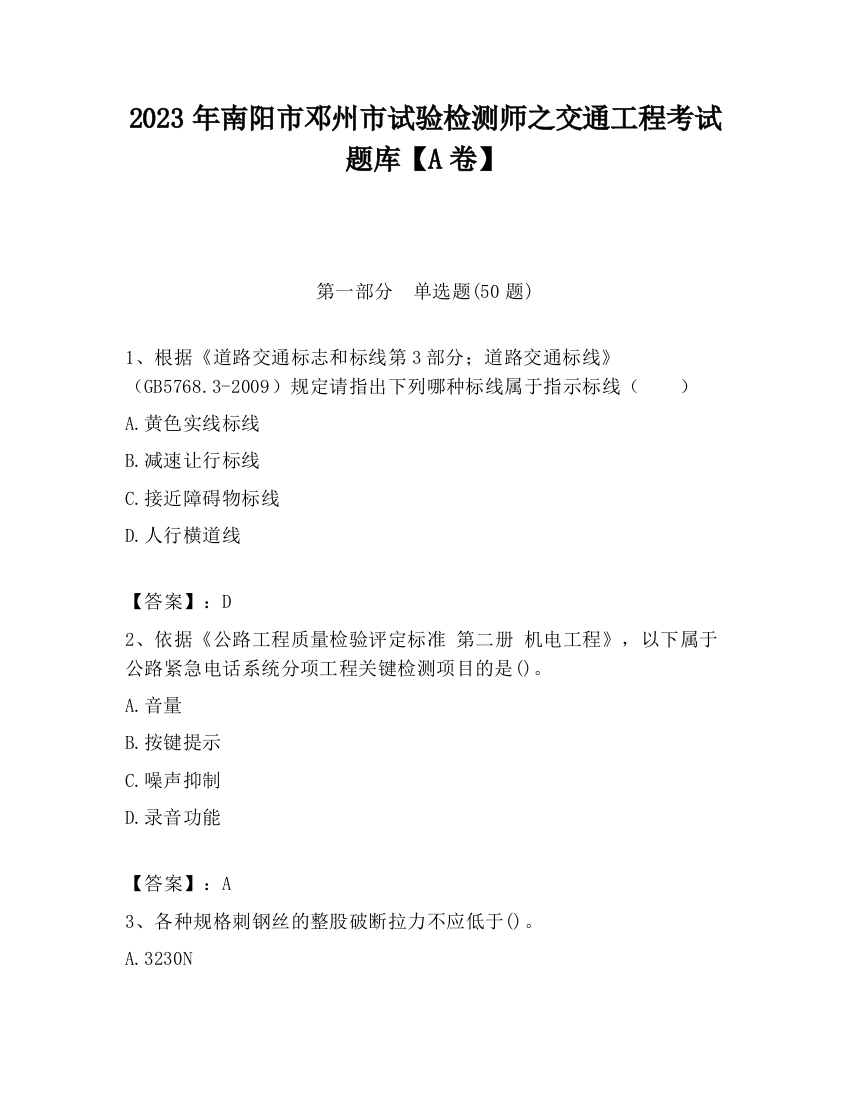 2023 年南阳市邓州市试验检测师之交通工程考试题库【A 卷】

第一部分　单选题(50 题)

1、根据《道路交通标志和标线第 3 部分；道路交通标线》（GB5768.3-2009）规定请指出下列哪种标线属于指示标线（　　）

A.黄色实线标线

B.减速让行标线

C.接近障碍物标线

D.人行横道线

【答案】：D

2、依据《公路工程质量检验评定标准 第二册 机电工程》，以下属于公路紧急电话系统分项工程关键检测项目的是()。

A.音量

B.按键提示

C.噪声抑制

D.录音功能

【答案】：A

3、各种规格刺钢丝的整股破断拉力不应低于()。

A.3230N